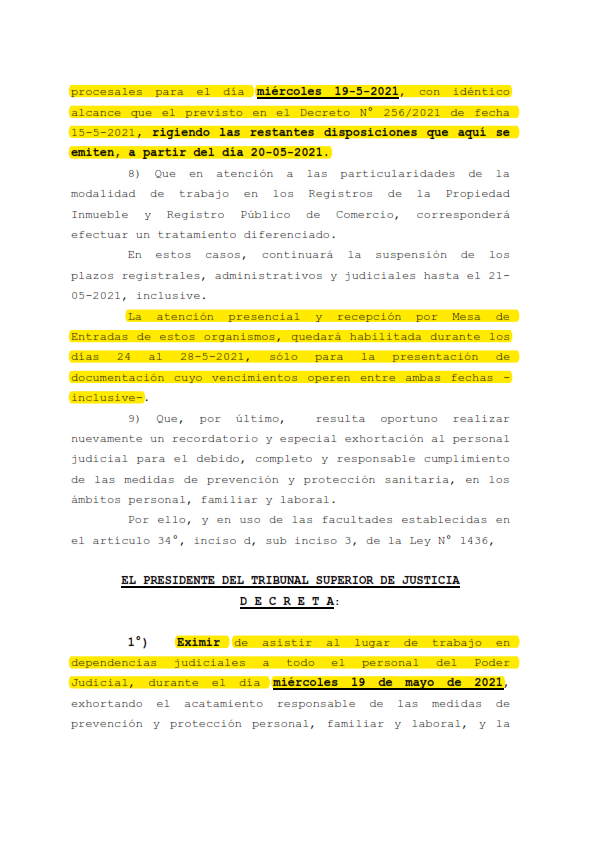 procesales para el día miércoles 19-5-2021, con idéntico alcance que el previsto en el Decreto N° 256/2021 de fecha 15-5-2021, rigiendo las restantes disposiciones que aquí se emiten, a partir del día 20-05-2021.

8) Que en atención a las particularidades de la modalidad de trabajo en los Registros de la Propiedad Inmueble y Registro Público de Comercio, corresponderá efectuar un tratamiento diferenciado.

En estos casos, continuará la suspensión de los plazos registrales, administrativos y judiciales hasta el 21-05-2021, inclusive.

La atención presencial y recepción por Mesa de Entradas de estos organismos, quedará habilitada durante los días 24 al 28-5-2021, sólo para la presentación de documentación cuyo vencimientos operen entre ambas fechas -inclusive-.

9) Que, por último, resulta oportuno realizar nuevamente un recordatorio y especial exhortación al personal judicial para el debido, completo y responsable cumplimiento de las medidas de prevención y protección sanitaria, en los ámbitos personal, familiar y laboral.

Por ello, y en uso de las facultades establecidas en el artículo 34°, inciso d, sub inciso 3, de la Ley N° 1436,

EL PRESIDENTE DEL TRIBUNAL SUPERIOR DE JUSTICIA

D E C R E T A:

1°) Eximir de asistir al lugar de trabajo en dependencias judiciales a todo el personal del Poder Judicial, durante el día miércoles 19 de mayo de 2021, exhortando el acatamiento responsable de las medidas de prevención y protección personal, familiar y laboral, y la